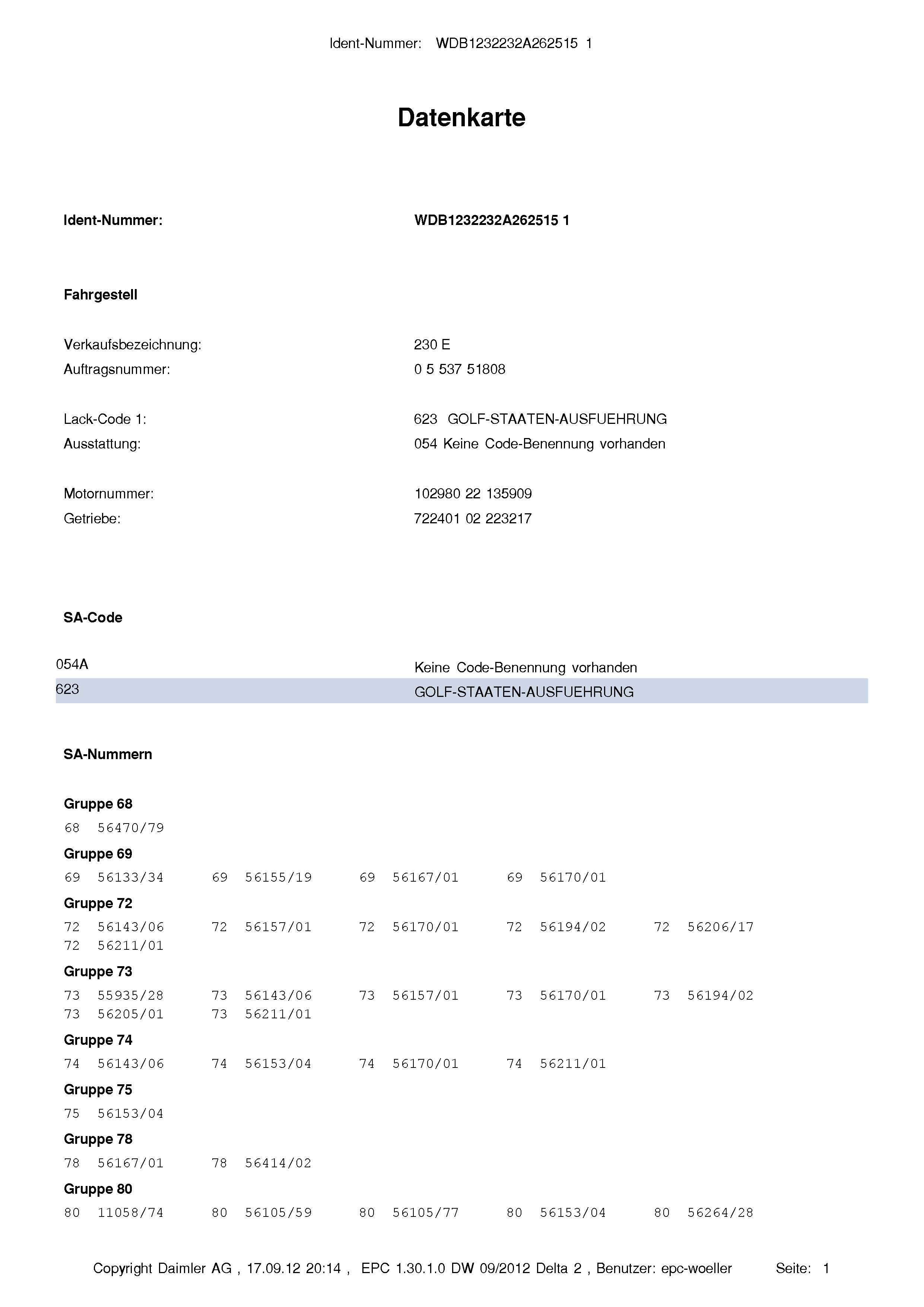 Ident-Nummer: WDB1232232A262515 1

Datenkarte

Ident-Nummer: WDB1232232A262515 1

Fahrgestell

Verkaufsbezeichnung: 230 E
Auftragsnummer: 0 5 537 51808

Lack-Code 1: 623 GOLF-STAATEN-AUSFUEHRUNG
Ausstattung: 054 Keine Code-Benennung vorhanden

Motornummer: 102980 22 135909
Getriebe: 722401 02 223217

SA-Code

054A Keine Code-Benennung vorhanden
623 GOLF-STAATEN-AUSFUEHRUNG

SA-Nummern

Gruppe 68
68 56470/79

Gruppe 69
69 56133/34 69 56155/19 69 56167/01 69 56170/01

Gruppe 72
72 56143/06 72 56157/01 72 56170/01 72 56194/02 72 56206/17
72 56211/01

Gruppe 73
73 55935/28 73 56143/06 73 56157/01 73 56170/01 73 56194/02
73 56205/01 73 56211/01

Gruppe 74
74 56143/06 74 56153/04 74 56170/01 74 56211/01

Gruppe 75
75 56153/04

Gruppe 78
78 56167/01 78 56414/02

Gruppe 80
80 11058/74 80 56105/59 80 56105/77 80 56153/04 80 56264/28

Copyright Daimler AG , 17.09.12 20:14 , EPC 1.30.1.0 DW 09/2012 Delta 2 , Benutzer: epc-woeller Seite: 1